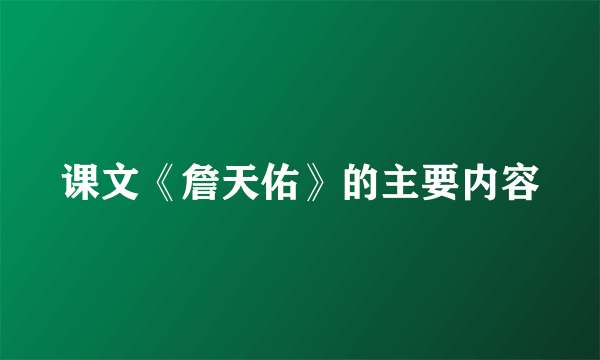 课文《詹天佑》的主要内容